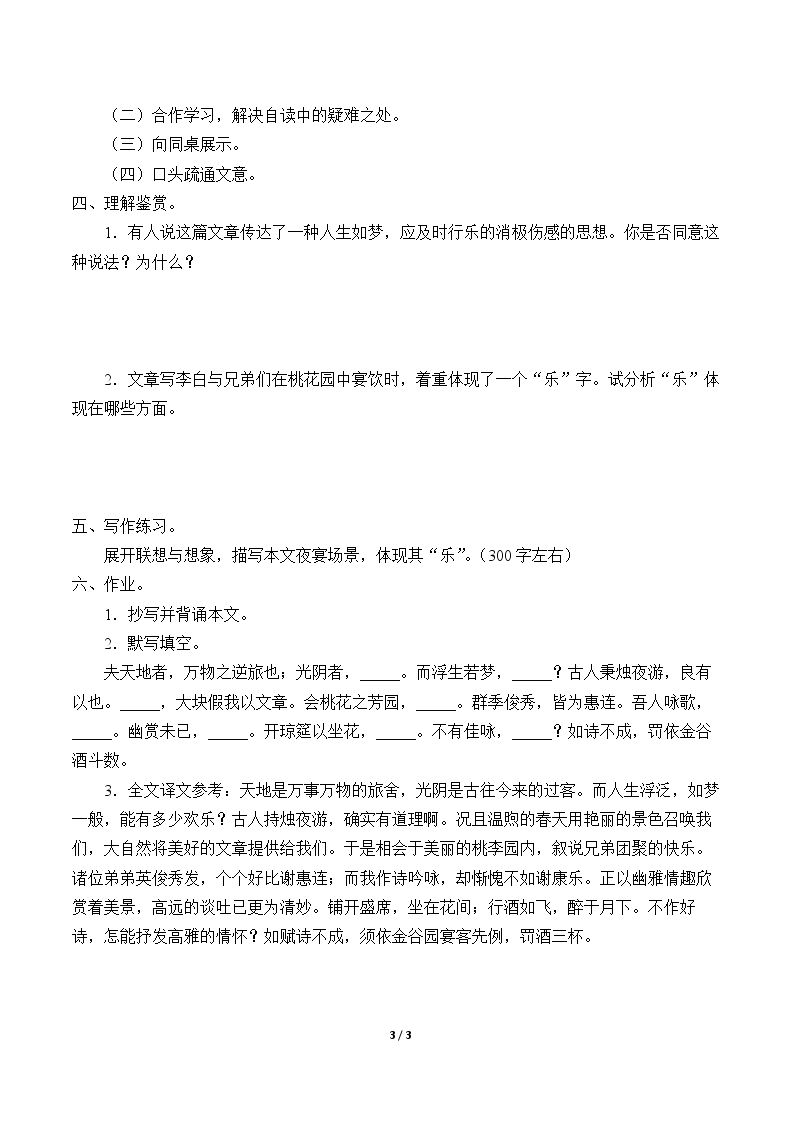 （二）合作学习，解决自读中的疑难之处。

（三）向同桌展示。

（四）口头疏通文意。

四、理解鉴赏。

1．有人说这篇文章传达了一种人生如梦，应及时行乐的消极伤感的思想。你是否同意这种说法？为什么？

2．文章写李白与兄弟们在桃花园中宴饮时，着重体现了一个“乐”字。试分析“乐”体现在哪些方面。

五、写作练习。

展开联想与想象，描写本文夜宴场景，体现其“乐”。（300字左右）

六、作业。

1．抄写并背诵本文。

2．默写填空。

夫天地者，万物之逆旅也；光阴者，____。而浮生若梦，____？古人秉烛夜游，良有以也。____，大块假我以文章。会桃花之芳园，____。群季俊秀，皆为惠连。吾人咏歌，____。幽赏未已，____。开琼筵以坐花，____。不有佳咏，____？如诗不成，罚依金谷酒斗数。

3．全文译文参考：天地是万事万物的旅舍，光阴是古往今来的过客。而人生浮泛，如梦一般，能有多少欢乐？古人持烛夜游，确实有道理啊。况且温煦的春天用艳丽的景色召唤我们，大自然将美好的文章提供给我们。于是相会于美丽的桃李园内，叙说兄弟团聚的快乐。诸位弟弟英俊秀发，个个好比谢惠连；而我作诗吟咏，却惭愧不如谢康乐。正以幽雅情趣欣赏着美景，高远的谈吐已更为清妙。铺开盛席，坐在花间；行酒如飞，醉于月下。不作好诗，怎能抒发高雅的情怀？如赋诗不成，须依金谷园宴客先例，罚酒三杯。

3 / 3